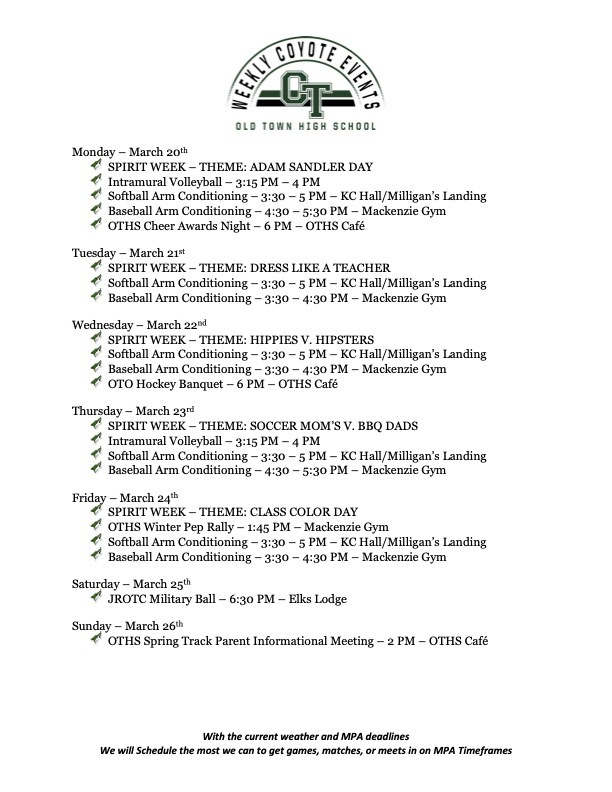 WEEKLY COYOTE EVENTS
OT
OLD TOWN HIGH SCHOOL

Monday – March 20th
SPIRIT WEEK – THEME: ADAM SANDLER DAY
Intramural Volleyball – 3:15 PM – 4 PM
Softball Arm Conditioning – 3:30 – 5 PM – KC Hall/Milligan's Landing
Baseball Arm Conditioning – 4:30 – 5:30 PM – Mackenzie Gym
OTHS Cheer Awards Night – 6 PM – OTHS Café

Tuesday – March 21st
SPIRIT WEEK – THEME: DRESS LIKE A TEACHER
Softball Arm Conditioning – 3:30 – 5 PM – KC Hall/Milligan's Landing
Baseball Arm Conditioning – 3:30 – 4:30 PM – Mackenzie Gym

Wednesday – March 22nd
SPIRIT WEEK – THEME: HIPPIES V. HIPSTERS
Softball Arm Conditioning – 3:30 – 5 PM – KC Hall/Milligan's Landing
Baseball Arm Conditioning – 3:30 – 4:30 PM – Mackenzie Gym
OTO Hockey Banquet – 6 PM – OTHS Café

Thursday – March 23rd
SPIRIT WEEK – THEME: SOCCER MOM'S V. BBQ DADS
Intramural Volleyball – 3:15 PM – 4 PM
Softball Arm Conditioning – 3:30 – 5 PM – KC Hall/Milligan's Landing
Baseball Arm Conditioning – 4:30 – 5:30 PM – Mackenzie Gym

Friday – March 24th
SPIRIT WEEK – THEME: CLASS COLOR DAY
OTHS Winter Pep Rally – 1:45 PM – Mackenzie Gym
Softball Arm Conditioning – 3:30 – 5 PM – KC Hall/Milligan's Landing
Baseball Arm Conditioning – 3:30 – 4:30 PM – Mackenzie Gym

Saturday – March 25th
JROTC Military Ball – 6:30 PM – Elks Lodge

Sunday – March 26th
OTHS Spring Track Parent Informational Meeting – 2 PM – OTHS Café

With the current weather and MPA deadlines
We will Schedule the most we can to get games, matches, or meets in on MPA Timeframes